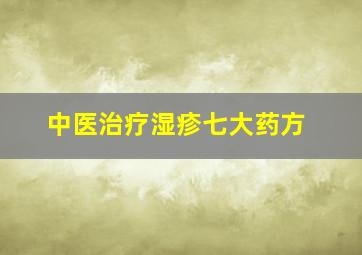 中医治疗湿疹七大药方